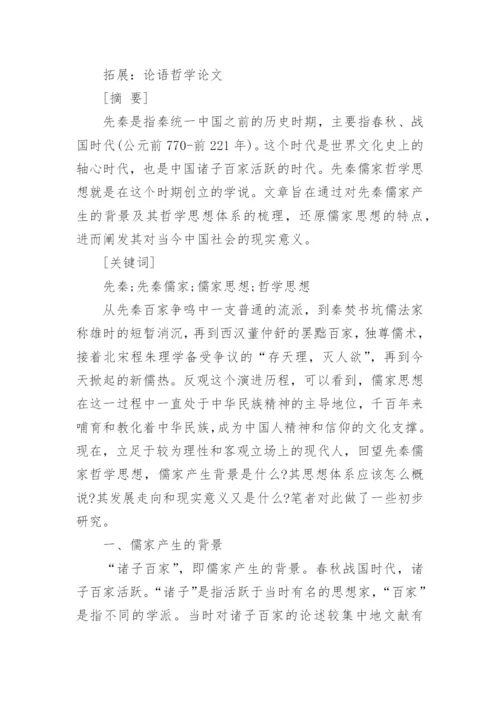 拓展：论语哲学论文

[摘 要]

先秦是指秦统一中国之前的历史时期，主要指春秋、战国时代(公元前770-前221年)。这个时代是世界文化史上的轴心时代，也是中国诸子百家活跃的时代。先秦儒家哲学思想就是在这个时期创立的学说。文章旨在通过对先秦儒家产生的背景及其哲学思想体系的梳理，还原儒家思想的特点，进而阐发其对当今中国社会的现实意义。

[关键词]

先秦;先秦儒家;儒家思想;哲学思想

从先秦百家争鸣中一支普通的流派，到秦焚书坑儒法家称雄时的短暂消沉，再到西汉董仲舒的罢黜百家，独尊儒术，接着北宋程朱理学备受争议的“存天理，灭人欲”，再到今天掀起的新儒热。反观这个演进历程，可以看到，儒家思想在这一过程中一直处于中华民族精神的主导地位，千百年来哺育和教化着中华民族，成为中国人精神和信仰的文化支撑。现在，立足于较为理性和客观立场上的现代人，回望先秦儒家哲学思想，儒家产生背景是什么?其思想体系应该怎么概说?其发展走向和现实意义又是什么?笔者对此做了一些初步研究。

一、儒家产生的背景

“诸子百家”，即儒家产生的背景。春秋战国时代，诸子百家活跃。“诸子”是指活跃于当时有名的思想家，“百家”是指不同的学派。当时对诸子百家的论述较集中地文献有